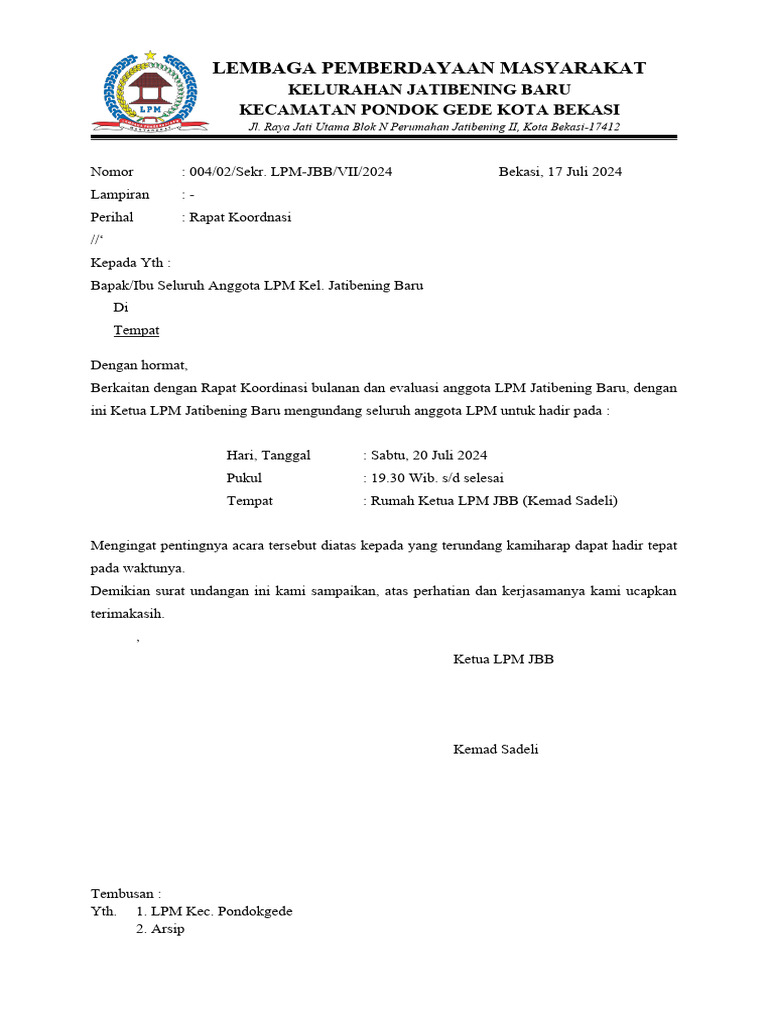 LPM

LEMBAGA PEMBERDAYAAN MASYARAKAT
KELURAHAN JATIBENING BARU
KECAMATAN PONDOK GEDE KOTA BEKASI
Jl. Raya Jati Utama Blok N Perumahan Jatibening II, Kota Bekasi-17412

Nomor : 004/02/Sekr. LPM-JBB/VII/2024 Bekasi, 17 Juli 2024
Lampiran : -
Perihal : Rapat Koordnasi
//'

Kepada Yth :
Bapak/Ibu Seluruh Anggota LPM Kel. Jatibening Baru
Di
Tempat

Dengan hormat,
Berkaitan dengan Rapat Koordinasi bulanan dan evaluasi anggota LPM Jatibening Baru, dengan ini Ketua LPM Jatibening Baru mengundang seluruh anggota LPM untuk hadir pada :

Hari, Tanggal : Sabtu, 20 Juli 2024
Pukul : 19.30 Wib. s/d selesai
Tempat : Rumah Ketua LPM JBB (Kemad Sadeli)

Mengingat pentingnya acara tersebut diatas kepada yang terundang kamiharap dapat hadir tepat pada waktunya.
Demikian surat undangan ini kami sampaikan, atas perhatian dan kerjasamanya kami ucapkan terimakasih.
,

Ketua LPM JBB

Kemad Sadeli

Tembusan :
Yth. 1. LPM Kec. Pondokgede
2. Arsip